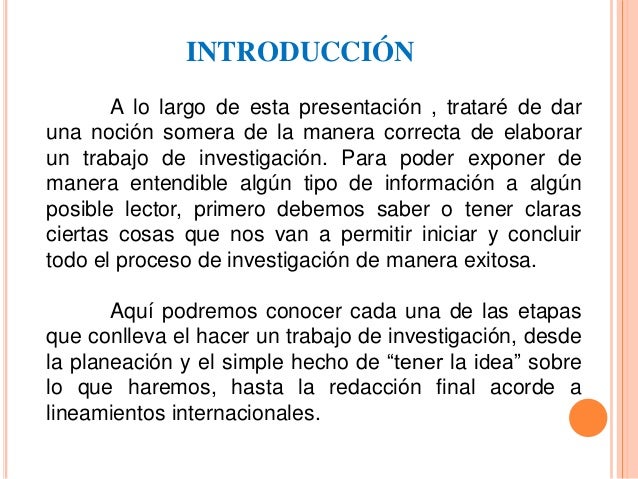 INTRODUCCIÓN

A lo largo de esta presentación , trataré de dar una noción somera de la manera correcta de elaborar un trabajo de investigación. Para poder exponer de manera entendible algún tipo de información a algún posible lector, primero debemos saber o tener claras ciertas cosas que nos van a permitir iniciar y concluir todo el proceso de investigación de manera exitosa.

Aquí podremos conocer cada una de las etapas que conlleva el hacer un trabajo de investigación, desde la planeación y el simple hecho de “tener la idea” sobre lo que haremos, hasta la redacción final acorde a lineamientos internacionales.